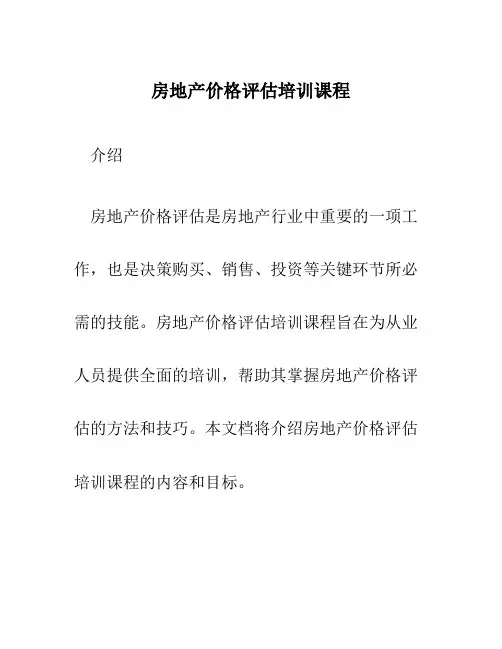 房地产价格评估培训课程

介绍

房地产价格评估是房地产行业中重要的一项工作，也是决策购买、销售、投资等关键环节所必需的技能。房地产价格评估培训课程旨在为从业人员提供全面的培训，帮助其掌握房地产价格评估的方法和技巧。本文档将介绍房地产价格评估培训课程的内容和目标。